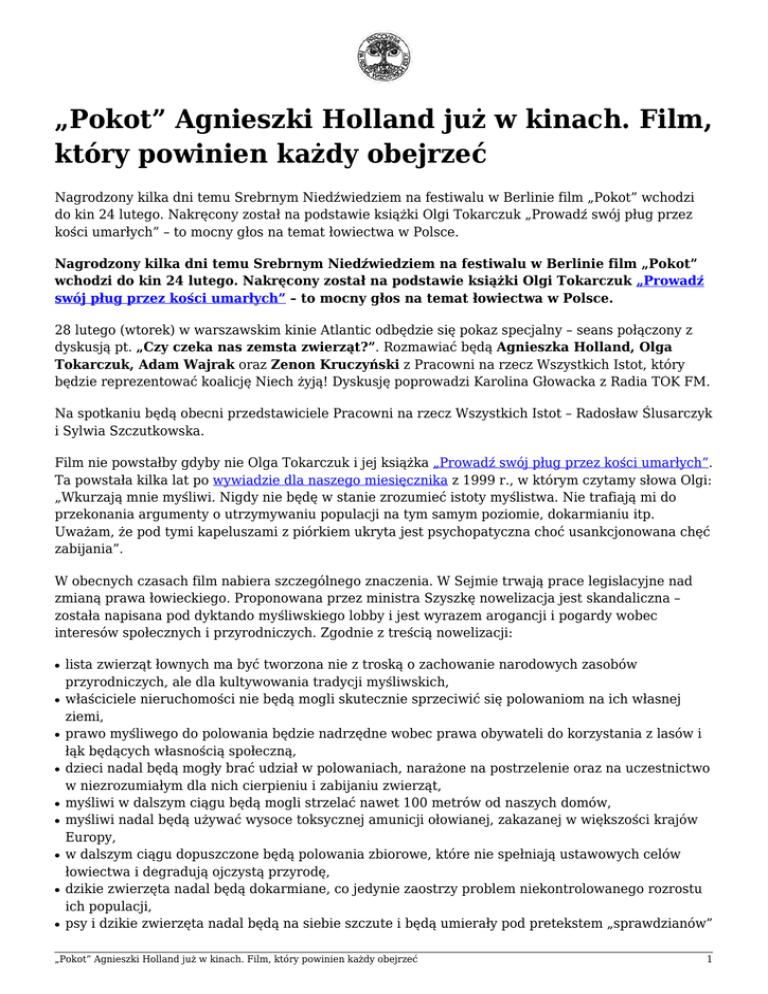 „Pokot” Agnieszki Holland już w kinach. Film, który powinien każdy obejrzeć

Nagrodzony kilka dni temu Srebrnym Niedźwiedziem na festiwalu w Berlinie film „Pokot” wchodzi do kin 24 lutego. Nakręcony został na podstawie książki Olgi Tokarczuk „Prowadź swój pług przez kości umarłych” – to mocny głos na temat łowiectwa w Polsce.

Nagrodzony kilka dni temu Srebrnym Niedźwiedziem na festiwalu w Berlinie film „Pokot” wchodzi do kin 24 lutego. Nakręcony został na podstawie książki Olgi Tokarczuk „Prowadź swój pług przez kości umarłych” – to mocny głos na temat łowiectwa w Polsce.

28 lutego (wtorek) w warszawskim kinie Atlantic odbędzie się pokaz specjalny – seans połączony z dyskusją pt. „Czy czeka nas zemsta zwierząt?”. Rozmawiać będą Agnieszka Holland, Olga Tokarczuk, Adam Wajrak oraz Zenon Kruczyński z Pracowni na rzecz Wszystkich Istot, który będzie reprezentować koalicję Niech żyją! Dyskusję poprowadzi Karolina Głowacka z Radia TOK FM.

Na spotkaniu będą obecni przedstawiciele Pracowni na rzecz Wszystkich Istot – Radosław Ślusarczyk i Sylwia Szczutkowska.

Film nie powstałby gdyby nie Olga Tokarczuk i jej książka „Prowadź swój pług przez kości umarłych”. Ta powstała kilka lat po wywiadzie dla naszego miesięcznika z 1999 r., w którym czytamy słowa Olgi: „Wkurzają mnie myśliwi. Nigdy nie będę w stanie zrozumieć istoty myślistwa. Nie trafiają mi do przekonania argumenty o utrzymywaniu populacji na tym samym poziomie, dokarmianiu itp. Uważam, że pod tymi kapeluszami z piórkiem ukryta jest psychopatyczna choć usankcjonowana chęć zabijania”.

W obecnych czasach film nabiera szczególnego znaczenia. W Sejmie trwają prace legislacyjne nad zmianą prawa łowieckiego. Proponowana przez ministra Szyszkę nowelizacja jest skandaliczna – została napisana pod dyktando myśliwskiego lobby i jest wyrazem arogancji i pogardy wobec interesów społecznych i przyrodniczych. Zgodnie z treścią nowelizacji:

• lista zwierząt łownych ma być tworzona nie z troską o zachowanie narodowych zasobów przyrodniczych, ale dla kultywowania tradycji myśliwskich,
• właściciele nieruchomości nie będą mogli skutecznie sprzeciwić się polowaniom na ich własnej ziemi,
• prawo myśliwego do polowania będzie nadrzędne wobec prawa obywateli do korzystania z lasów i łąk będących własnością społeczną,
• dzieci nadal będą mogły brać udział w polowaniach, narażone na postrzelenie oraz na uczestnictwo w niezrozumiałym dla nich cierpieniu i zabijaniu zwierząt,
• myśliwi w dalszym ciągu będą mogli strzelać nawet 100 metrów od naszych domów,
• myśliwi nadal będą używać wysoce toksycznej amunicji ołowianej, zakazanej w większości krajów Europy,
• w dalszym ciągu dopuszczone będą polowania zbiorowe, które nie spełniają ustawowych celów łowiectwa i degradują ojczystą przyrodę,
• dzikie zwierzęta nadal będą dokarmiane, co jedynie zaostrzy problem niekontrolowanego rozrostu ich populacji,
• psy i dzikie zwierzęta nadal będą na siebie szczute i będą umierały pod pretekstem „sprawdzianów”

„Pokot” Agnieszki Holland już w kinach. Film, który powinien każdy obejrzeć 1